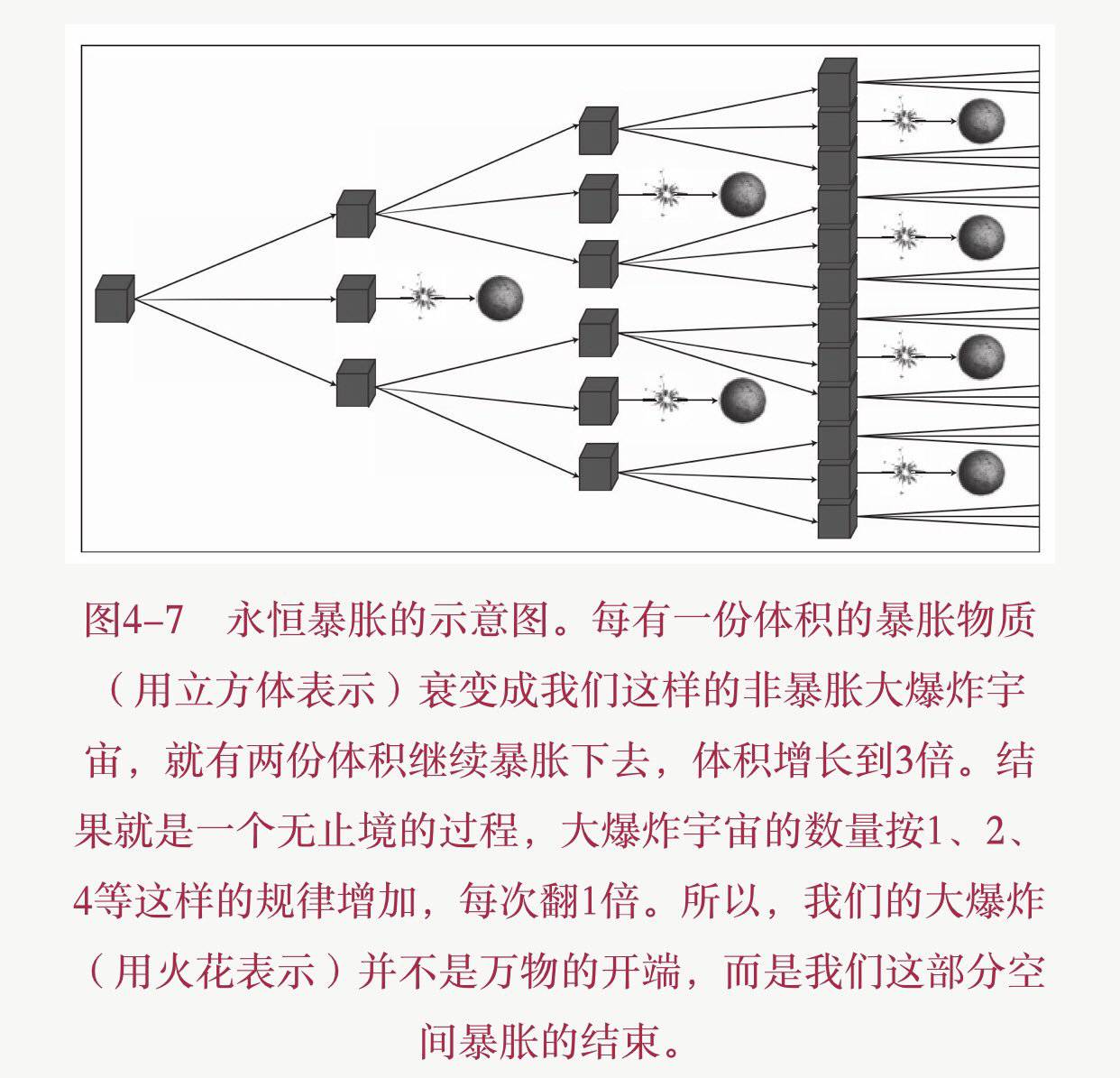 图4–7　永恒暴胀的示意图。每有一份体积的暴胀物质（用立方体表示）衰变成我们这样的非暴胀大爆炸宇宙，就有两份体积继续暴胀下去，体积增长到3倍。结果就是一个无止境的过程，大爆炸宇宙的数量按1、2、4等这样的规律增加，每次翻1倍。所以，我们的大爆炸（用火花表示）并不是万物的开端，而是我们这部分空间暴胀的结束。